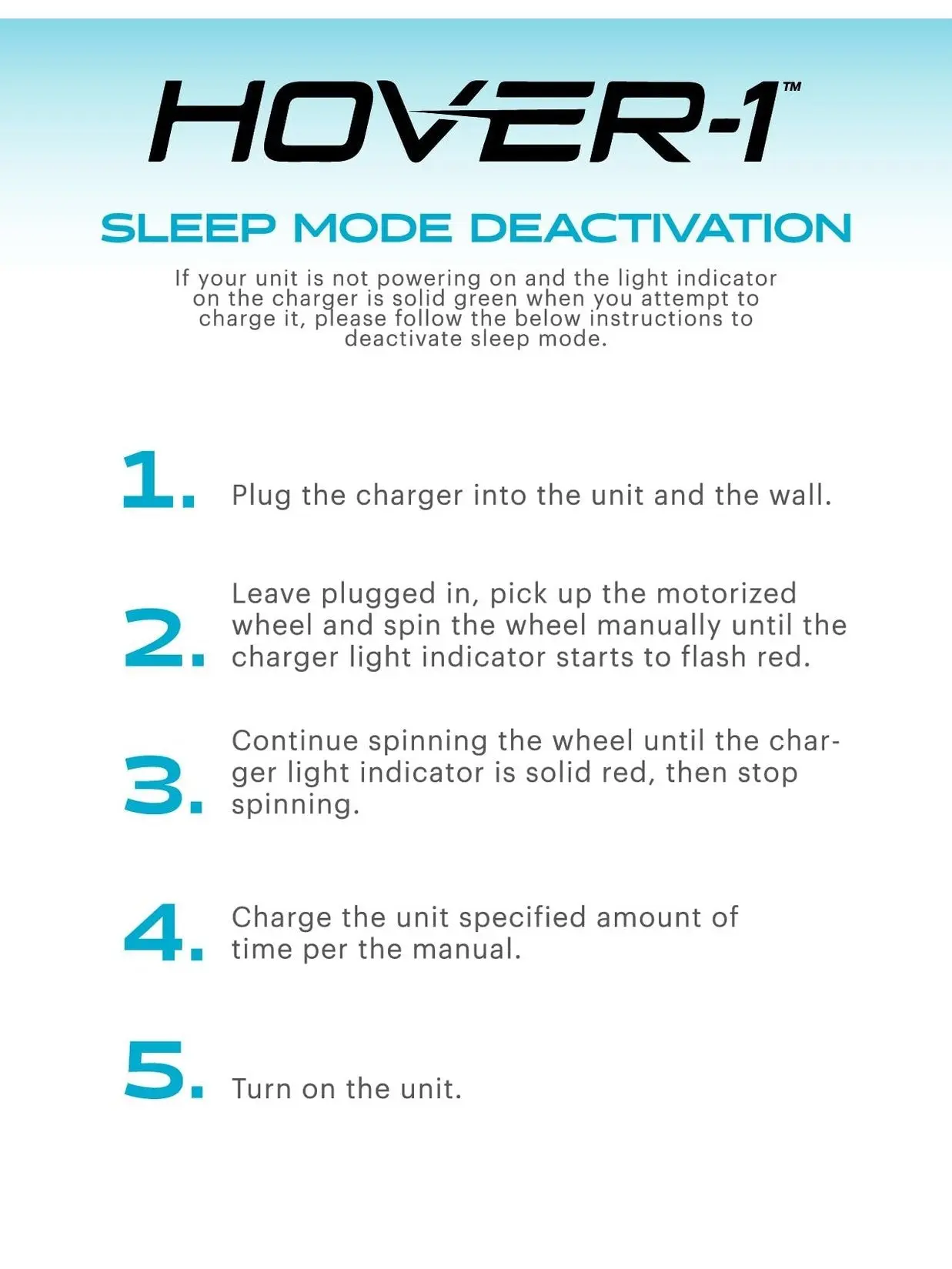 HOVER-1™

SLEEP MODE DEACTIVATION

If your unit is not powering on and the light indicator on the charger is solid green when you attempt to charge it, please follow the below instructions to deactivate sleep mode.

1. Plug the charger into the unit and the wall.

2. Leave plugged in, pick up the motorized wheel and spin the wheel manually until the charger light indicator starts to flash red.

3. Continue spinning the wheel until the charger light indicator is solid red, then stop spinning.

4. Charge the unit specified amount of time per the manual.

5. Turn on the unit.